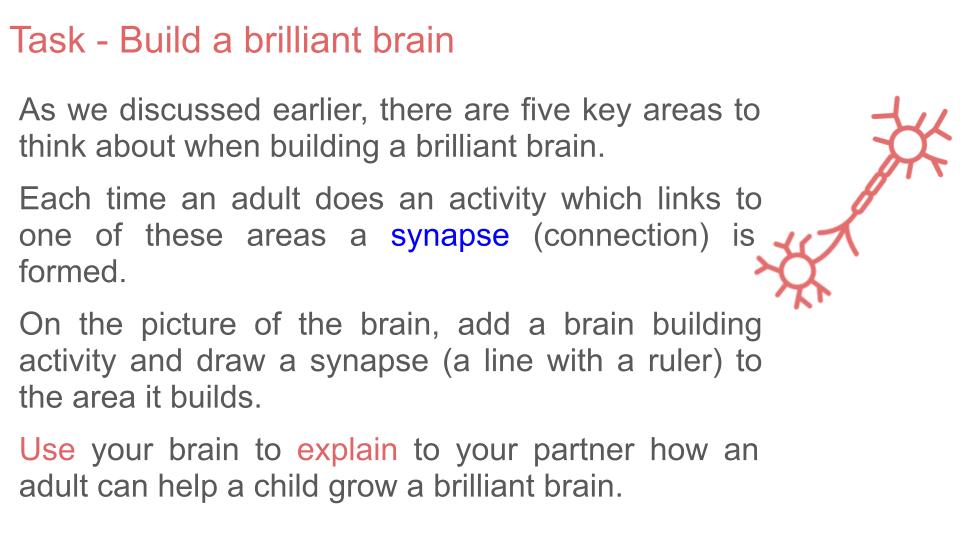 Task - Build a brilliant brain

As we discussed earlier, there are five key areas to think about when building a brilliant brain.

Each time an adult does an activity which links to one of these areas a synapse (connection) is formed.

On the picture of the brain, add a brain building activity and draw a synapse (a line with a ruler) to the area it builds.

Use your brain to explain to your partner how an adult can help a child grow a brilliant brain.